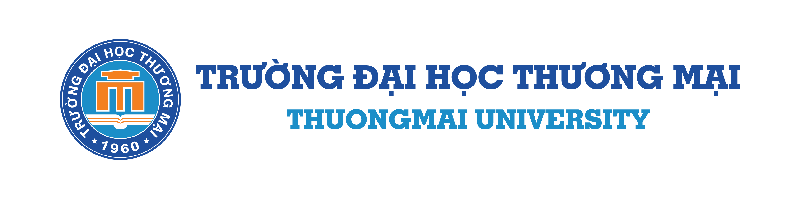 TRƯỜNG ĐẠI HỌC THƯƠNG MẠI
1960

TRƯỜNG ĐẠI HỌC THƯƠNG MẠI
THUONGMAI UNIVERSITY